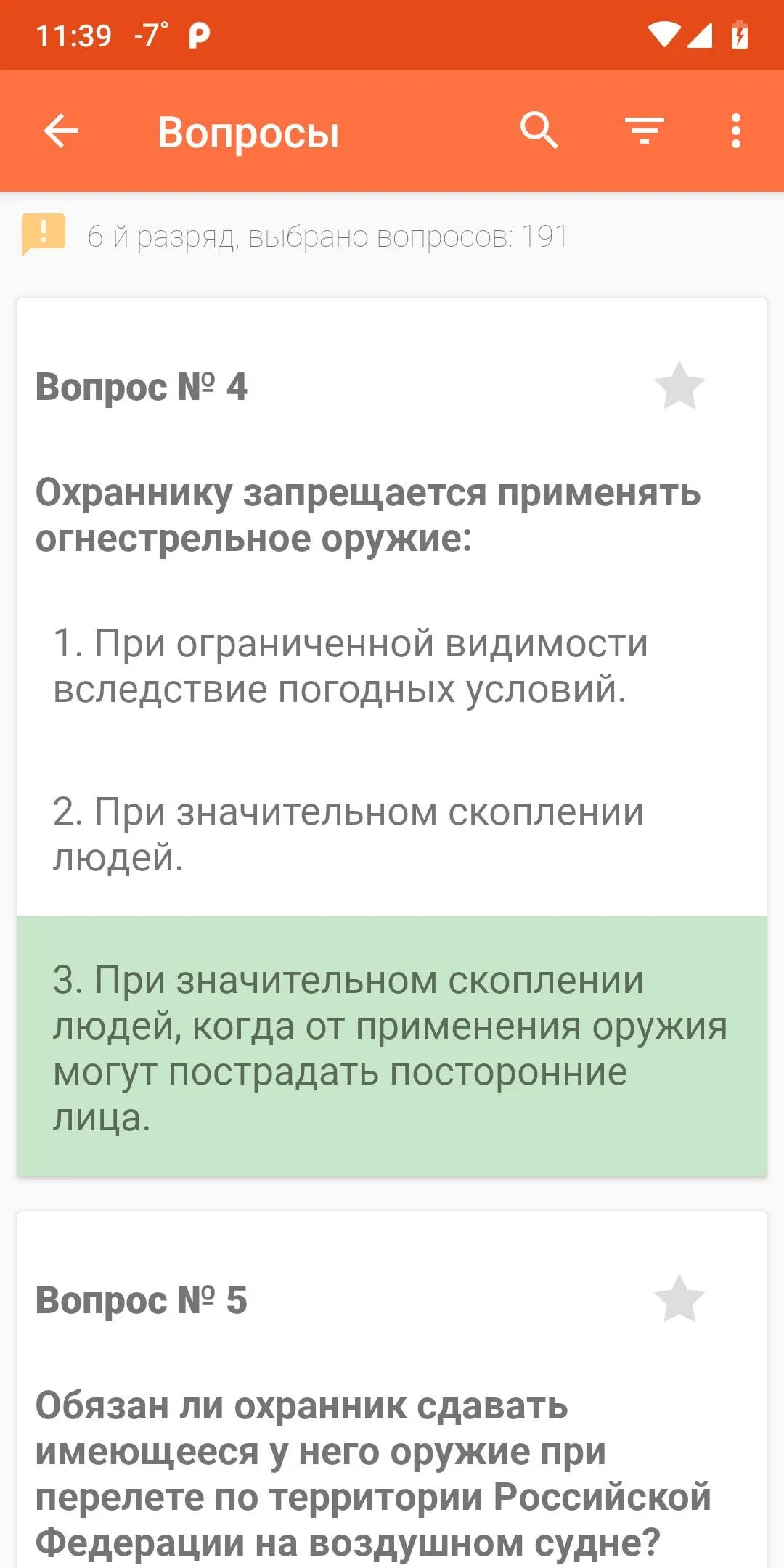 11:39 -7°

Вопросы

6-й разряд, выбрано вопросов: 191

Вопрос № 4

Охраннику запрещается применять огнестрельное оружие:

1. При ограниченной видимости вследствие погодных условий.

2. При значительном скоплении людей.

3. При значительном скоплении людей, когда от применения оружия могут пострадать посторонние лица.

Вопрос № 5

Обязан ли охранник сдавать имеющееся у него оружие при перелете по территории Российской Федерации на воздушном судне?